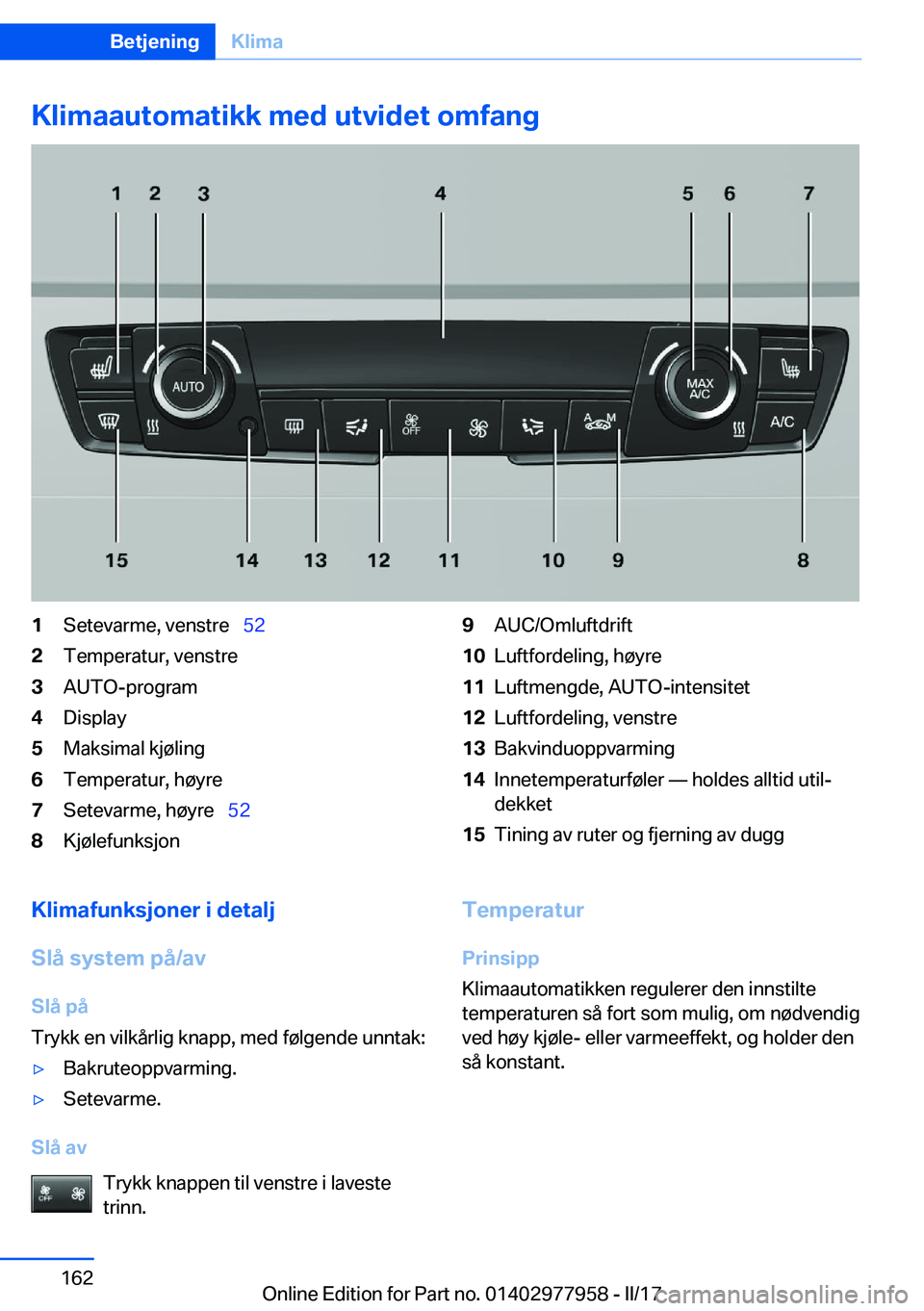 Betjening Klima

Klimaautomatikk med utvidet omfang

1 2 3 4 5 6 7

AUTO

MAX A/C

OFF

A M

A/C

15 14 13 12 11 10 9 8

1 Setevarme, venstre 52
2 Temperatur, venstre
3 AUTO-program
4 Display
5 Maksimal kjøling
6 Temperatur, høyre
7 Setevarme, høyre 52
8 Kjølefunksjon

9 AUC/Omluftdrift
10 Luftfordeling, høyre
11 Luftmengde, AUTO-intensitet
12 Luftfordeling, venstre
13 Bakvinduoppvarming
14 Innetemperaturføler — holdes alltid utildekket
15 Tining av ruter og fjerning av dugg

Klimafunksjoner i detalj

Slå system på/av

Slå på

Trykk en vilkårlig knapp, med følgende unntak:

▷ Bakruteoppvarming.

▷ Setevarme.

Slå av

OFF

Trykk knappen til venstre i laveste trinn.

Temperatur

Prinsipp

Klimaautomatikken regulerer den innstilte temperaturen så fort som mulig, om nødvendig ved høy kjøle- eller varmeeffekt, og holder den så konstant.

162

Online Edition for Part no. 01402977958 - II/17

carmanualsonline.info